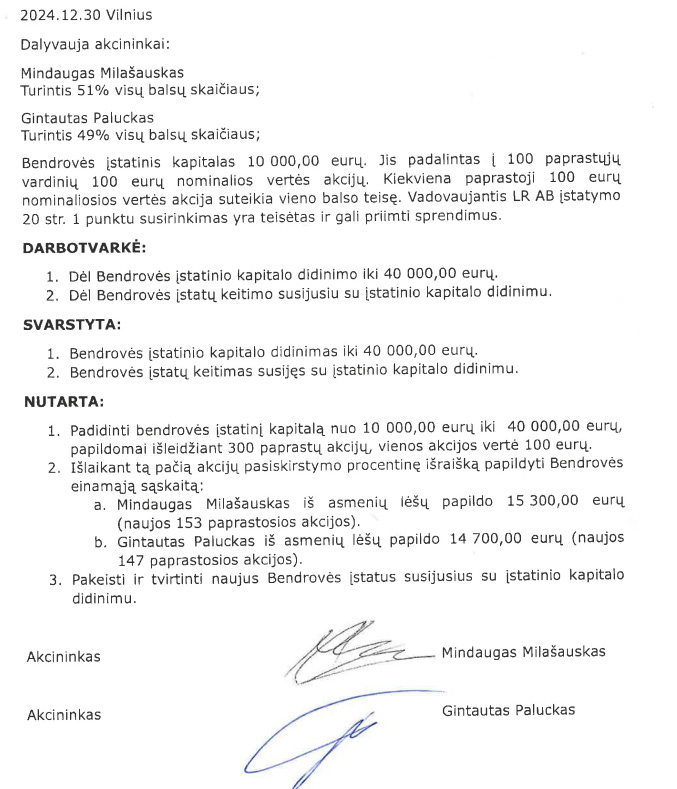 2024.12.30 Vilnius

Dalyvauja akcininkai:

Mindaugas Milašauskas
Turintis 51% visų balsų skaičiaus;

Gintautas Paluckas
Turintis 49% visų balsų skaičiaus;

Bendrovės įstatinis kapitalas 10 000,00 eurų. Jis padalintas į 100 paprastųjų vardinių 100 eurų nominalios vertės akcijų. Kiekviena paprastoji 100 eurų nominaliosios vertės akcija suteikia vieno balso teisę. Vadovaujantis LR AB įstatymo 20 str. 1 punktu susirinkimas yra teisėtas ir gali priimti sprendimus.

DARBOTVARKĖ:

1. Dėl Bendrovės įstatinio kapitalo didinimo iki 40 000,00 eurų.
2. Dėl Bendrovės įstatų keitimo susijusiu su įstatinio kapitalo didinimu.

SVARSTYTA:

1. Bendrovės įstatinio kapitalo didinimas iki 40 000,00 eurų.
2. Bendrovės įstatų keitimas susijęs su įstatinio kapitalo didinimu.

NUTARTA:

1. Padidinti bendrovės įstatinį kapitalą nuo 10 000,00 eurų iki 40 000,00 eurų, papildomai išleidžiant 300 paprastų akcijų, vienos akcijos vertė 100 eurų.
2. Išlaikant tą pačią akcijų pasiskirstymo procentinę išraišką papildyti Bendrovės einamąją sąskaitą:
a. Mindaugas Milašauskas iš asmenių lėšų papildo 15 300,00 eurų (naujos 153 paprastosios akcijos).
b. Gintautas Paluckas iš asmenių lėšų papildo 14 700,00 eurų (naujos 147 paprastosios akcijos).
3. Pakeisti ir tvirtinti naujus Bendrovės įstatus susijusius su įstatinio kapitalo didinimu.

Akcininkas Mindaugas Milašauskas

Akcininkas Gintautas Paluckas